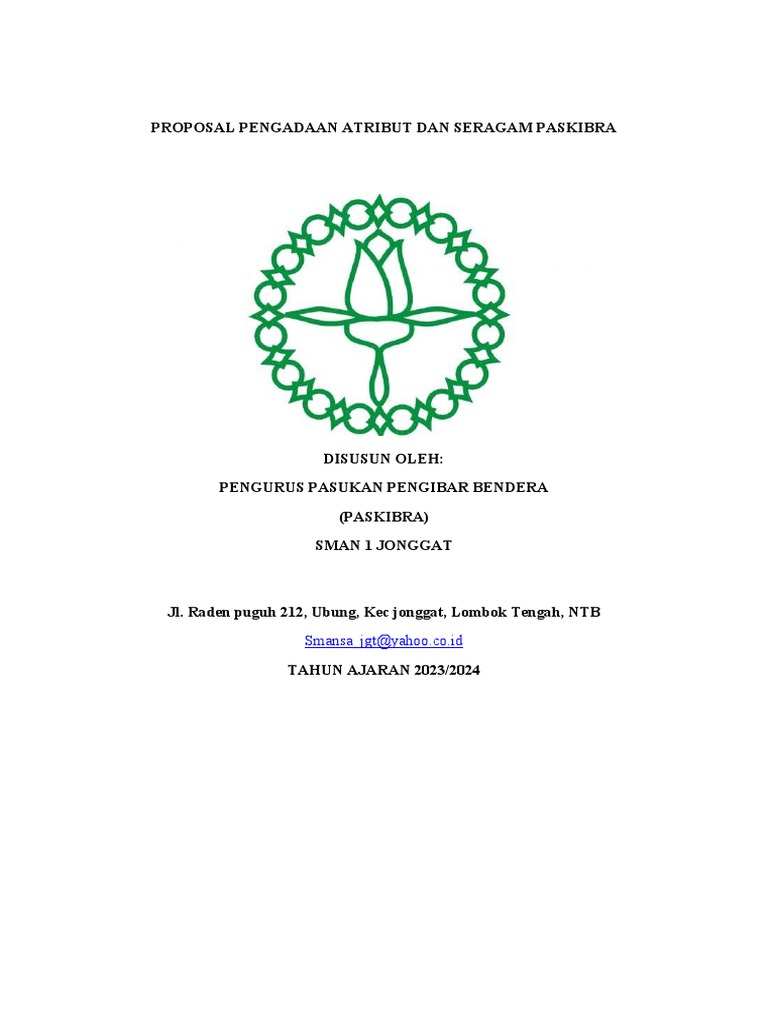 PROPOSAL PENGADAAN ATRIBUT DAN SERAGAM PASKIBRA

DISUSUN OLEH:

PENGURUS PASUKAN PENGIBAR BENDERA

(PASKIBRA)

SMAN 1 JONGGAT

Jl. Raden puguh 212, Ubung, Kec jonggat, Lombok Tengah, NTB

Smansa_jgt@yahoo.co.id

TAHUN AJARAN 2023/2024